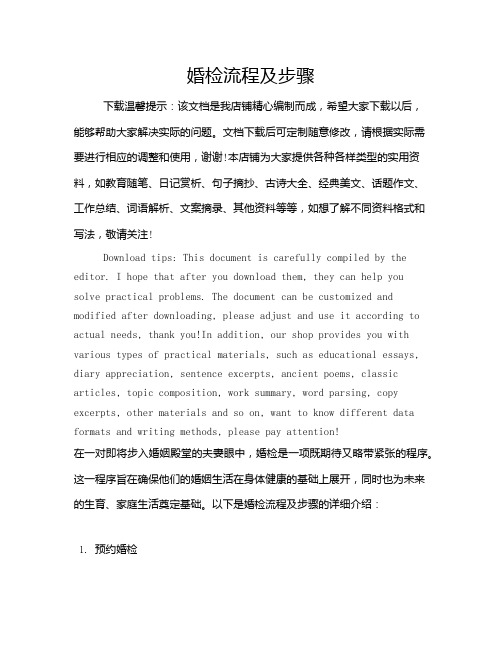 婚检流程及步骤

下载温馨提示：该文档是我店铺精心编制而成，希望大家下载以后，能够帮助大家解决实际的问题。文档下载后可定制随意修改，请根据实际需要进行相应的调整和使用，谢谢!本店铺为大家提供各种各样类型的实用资料，如教育随笔、日记赏析、句子摘抄、古诗大全、经典美文、话题作文、工作总结、词语解析、文案摘录、其他资料等等，如想了解不同资料格式和写法，敬请关注!

Download tips: This document is carefully compiled by the editor. I hope that after you download them, they can help you solve practical problems. The document can be customized and modified after downloading, please adjust and use it according to actual needs, thank you!In addition, our shop provides you with various types of practical materials, such as educational essays, diary appreciation, sentence excerpts, ancient poems, classic articles, topic composition, work summary, word parsing, copy excerpts, other materials and so on, want to know different data formats and writing methods, please pay attention!

在一对即将步入婚姻殿堂的夫妻眼中，婚检是一项既期待又略带紧张的程序。这一程序旨在确保他们的婚姻生活在身体健康的基础上展开，同时也为未来的生育、家庭生活奠定基础。以下是婚检流程及步骤的详细介绍：

1. 预约婚检